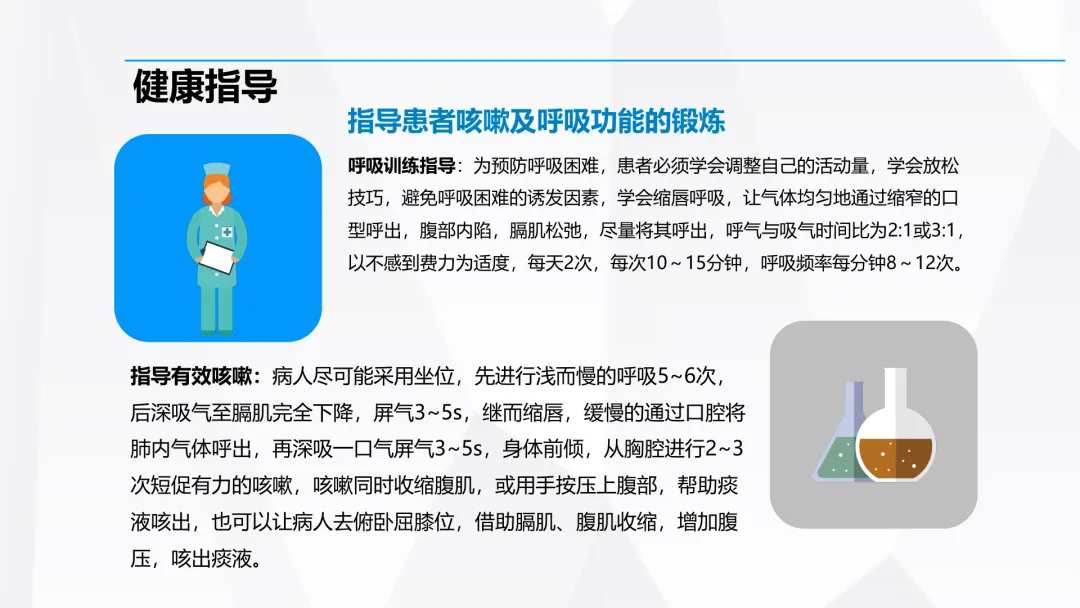 健康指导

指导患者咳嗽及呼吸功能的锻炼

呼吸训练指导：为预防呼吸困难，患者必须学会调整自己的活动量，学会放松技巧，避免呼吸困难的诱发因素，学会缩唇呼吸，让气体均匀地通过缩窄的口型呼出，腹部内陷，膈肌松弛，尽量将其呼出，呼气与吸气时间比为2:1或3:1，以不感到费力为适度，每天2次，每次10～15分钟，呼吸频率每分钟8～12次。

指导有效咳嗽：病人尽可能采用坐位，先进行浅而慢的呼吸5~6次，后深吸气至膈肌完全下降，屏气3~5s，继而缩唇，缓慢的通过口腔将肺内气体呼出，再深吸一口气屏气3~5s，身体前倾，从胸腔进行2~3次短促有力的咳嗽，咳嗽同时收缩腹肌，或用手按压上腹部，帮助痰液咳出，也可以让病人去俯卧屈膝位，借助膈肌、腹肌收缩，增加腹压，咳出痰液。